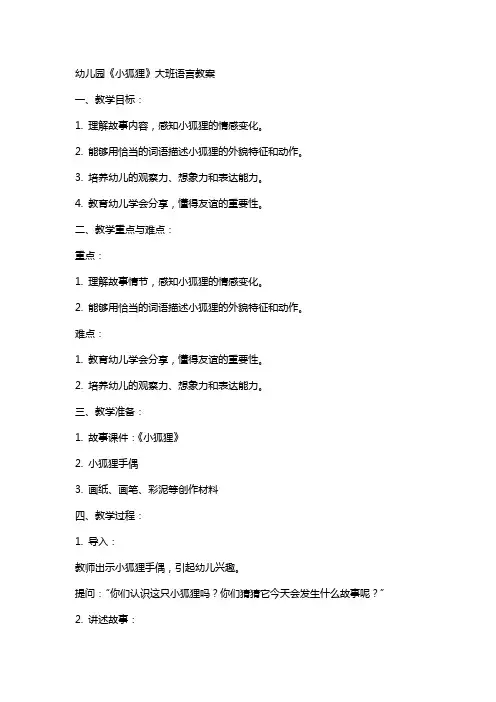 幼儿园《小狐狸》大班语言教案

一、教学目标：

1. 理解故事内容，感知小狐狸的情感变化。

2. 能够用恰当的词语描述小狐狸的外貌特征和动作。

3. 培养幼儿的观察力、想象力和表达能力。

4. 教育幼儿学会分享，懂得友谊的重要性。

二、教学重点与难点：

重点：

1. 理解故事情节，感知小狐狸的情感变化。

2. 能够用恰当的词语描述小狐狸的外貌特征和动作。

难点：

1. 教育幼儿学会分享，懂得友谊的重要性。

2. 培养幼儿的观察力、想象力和表达能力。

三、教学准备：

1. 故事课件：《小狐狸》

2. 小狐狸手偶

3. 画纸、画笔、彩泥等创作材料

四、教学过程：

1. 导入：

教师出示小狐狸手偶，引起幼儿兴趣。

提问："你们认识这只小狐狸吗？你们猜猜它今天会发生什么故事呢？"

2. 讲述故事：